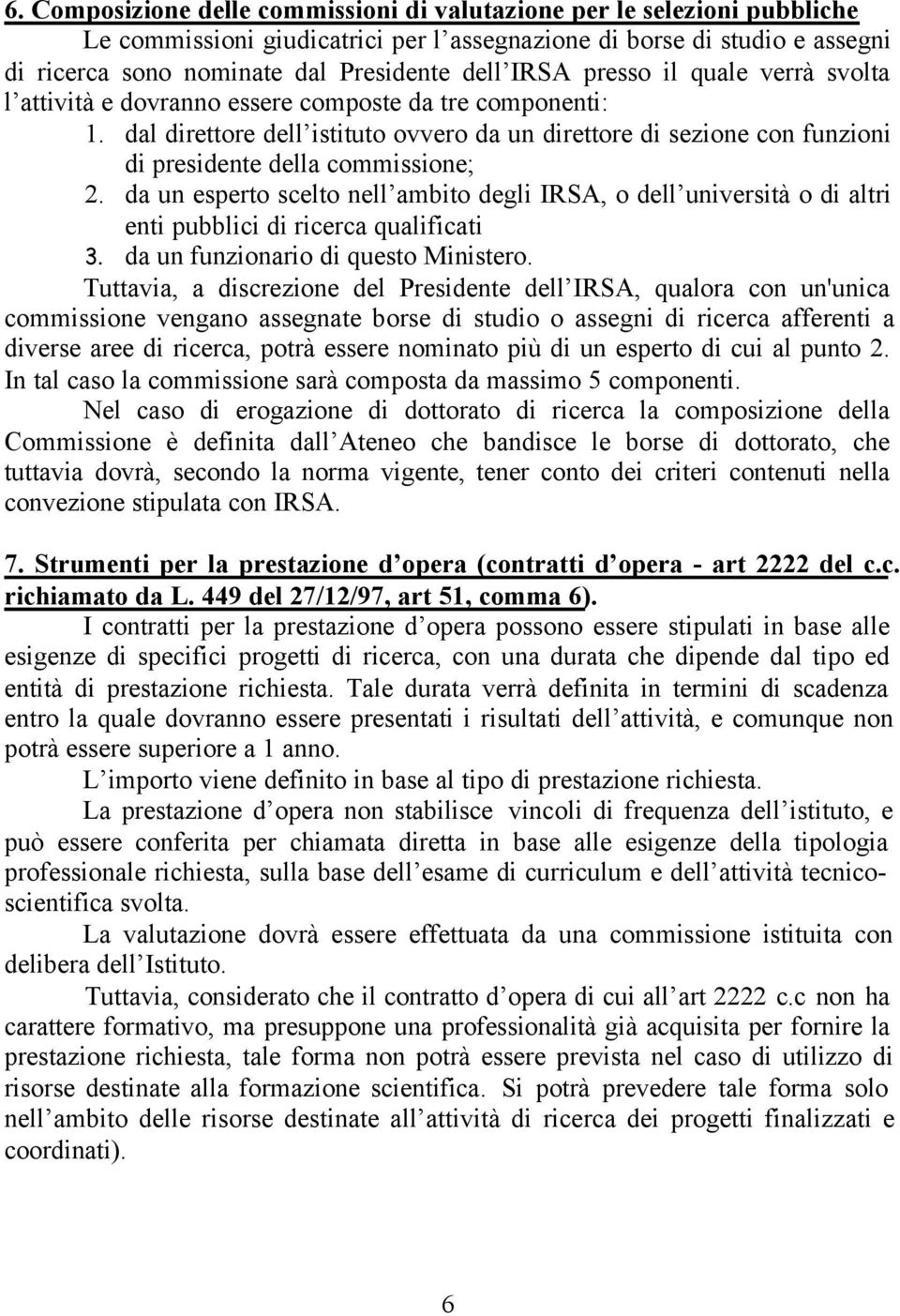 6. Composizione delle commissioni di valutazione per le selezioni pubbliche

Le commissioni giudicatrici per l’assegnazione di borse di studio e assegni di ricerca sono nominate dal Presidente dell’IRSA presso il quale verrà svolta l’attività e dovranno essere composte da tre componenti:

1. dal direttore dell’istituto ovvero da un direttore di sezione con funzioni di presidente della commissione;
2. da un esperto scelto nell’ambito degli IRSA, o dell’università o di altri enti pubblici di ricerca qualificati
3. da un funzionario di questo Ministero.

Tuttavia, a discrezione del Presidente dell’IRSA, qualora con un'unica commissione vengano assegnate borse di studio o assegni di ricerca afferenti a diverse aree di ricerca, potrà essere nominato più di un esperto di cui al punto 2. In tal caso la commissione sarà composta da massimo 5 componenti.

Nel caso di erogazione di dottorato di ricerca la composizione della Commissione è definita dall’Ateneo che bandisce le borse di dottorato, che tuttavia dovrà, secondo la norma vigente, tener conto dei criteri contenuti nella convezione stipulata con IRSA.

7. Strumenti per la prestazione d’opera (contratti d’opera - art 2222 del c.c. richiamato da L. 449 del 27/12/97, art 51, comma 6).

I contratti per la prestazione d’opera possono essere stipulati in base alle esigenze di specifici progetti di ricerca, con una durata che dipende dal tipo ed entità di prestazione richiesta. Tale durata verrà definita in termini di scadenza entro la quale dovranno essere presentati i risultati dell’attività, e comunque non potrà essere superiore a 1 anno.

L’importo viene definito in base al tipo di prestazione richiesta.

La prestazione d’opera non stabilisce vincoli di frequenza dell’istituto, e può essere conferita per chiamata diretta in base alle esigenze della tipologia professionale richiesta, sulla base dell’esame di curriculum e dell’attività tecnico-scientifica svolta.

La valutazione dovrà essere effettuata da una commissione istituita con delibera dell’Istituto.

Tuttavia, considerato che il contratto d’opera di cui all’art 2222 c.c non ha carattere formativo, ma presuppone una professionalità già acquisita per fornire la prestazione richiesta, tale forma non potrà essere prevista nel caso di utilizzo di risorse destinate alla formazione scientifica. Si potrà prevedere tale forma solo nell’ambito delle risorse destinate all’attività di ricerca dei progetti finalizzati e coordinati).

6